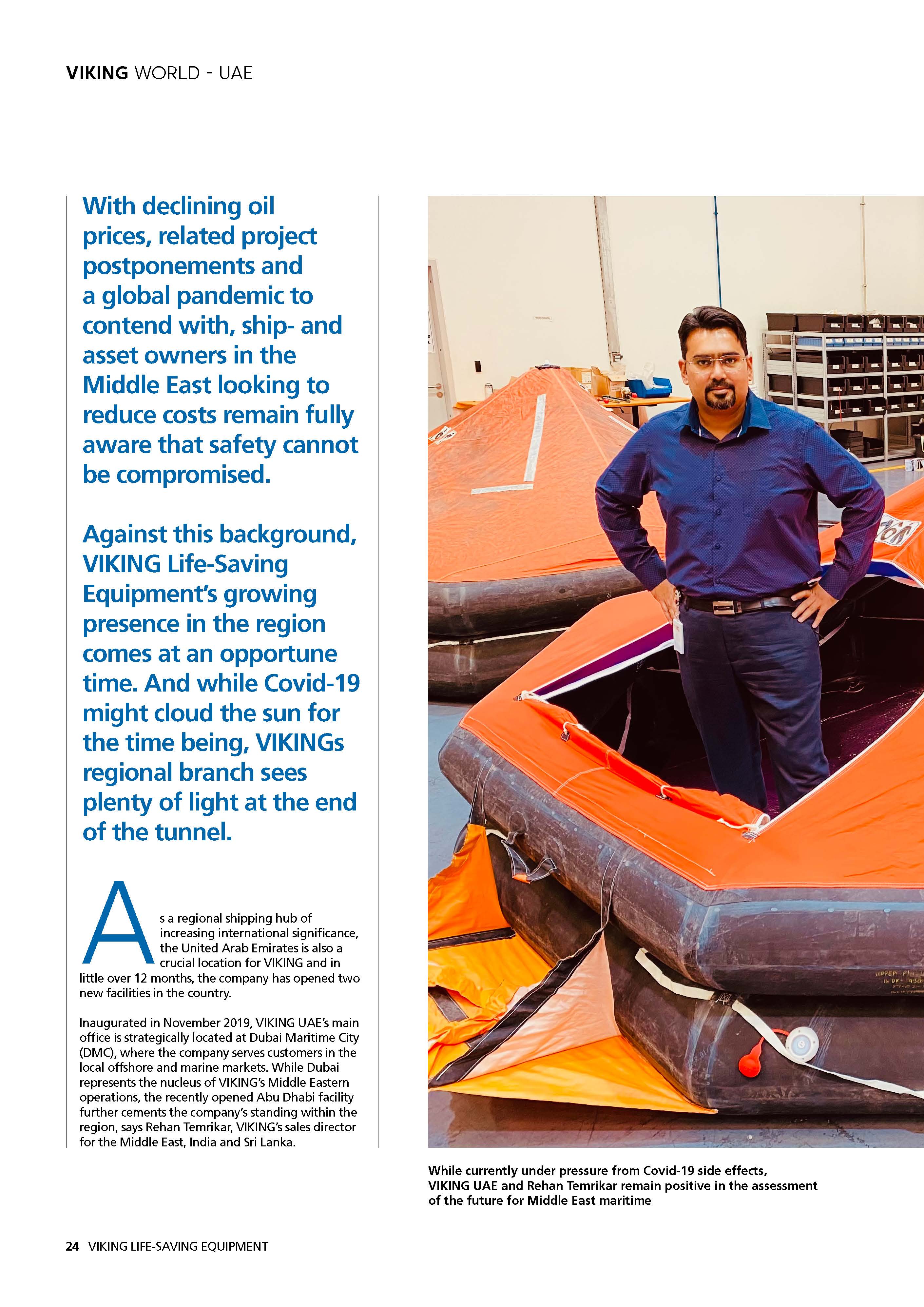 VIKING WORLD - UAE

With declining oil prices, related project postponements and a global pandemic to contend with, ship- and asset owners in the Middle East looking to reduce costs remain fully aware that safety cannot be compromised.

Against this background, VIKING Life-Saving Equipment's growing presence in the region comes at an opportune time. And while Covid-19 might cloud the sun for the time being, VIKINGs regional branch sees plenty of light at the end of the tunnel.

As a regional shipping hub of increasing international significance, the United Arab Emirates is also a crucial location for VIKING and in little over 12 months, the company has opened two new facilities in the country.

Inaugurated in November 2019, VIKING UAE's main office is strategically located at Dubai Maritime City (DMC), where the company serves customers in the local offshore and marine markets. While Dubai represents the nucleus of VIKING's Middle Eastern operations, the recently opened Abu Dhabi facility further cements the company's standing within the region, says Rehan Temrikar, VIKING's sales director for the Middle East, India and Sri Lanka.

While currently under pressure from Covid-19 side effects, VIKING UAE and Rehan Temrikar remain positive in the assessment of the future for Middle East maritime

24 VIKING LIFE-SAVING EQUIPMENT